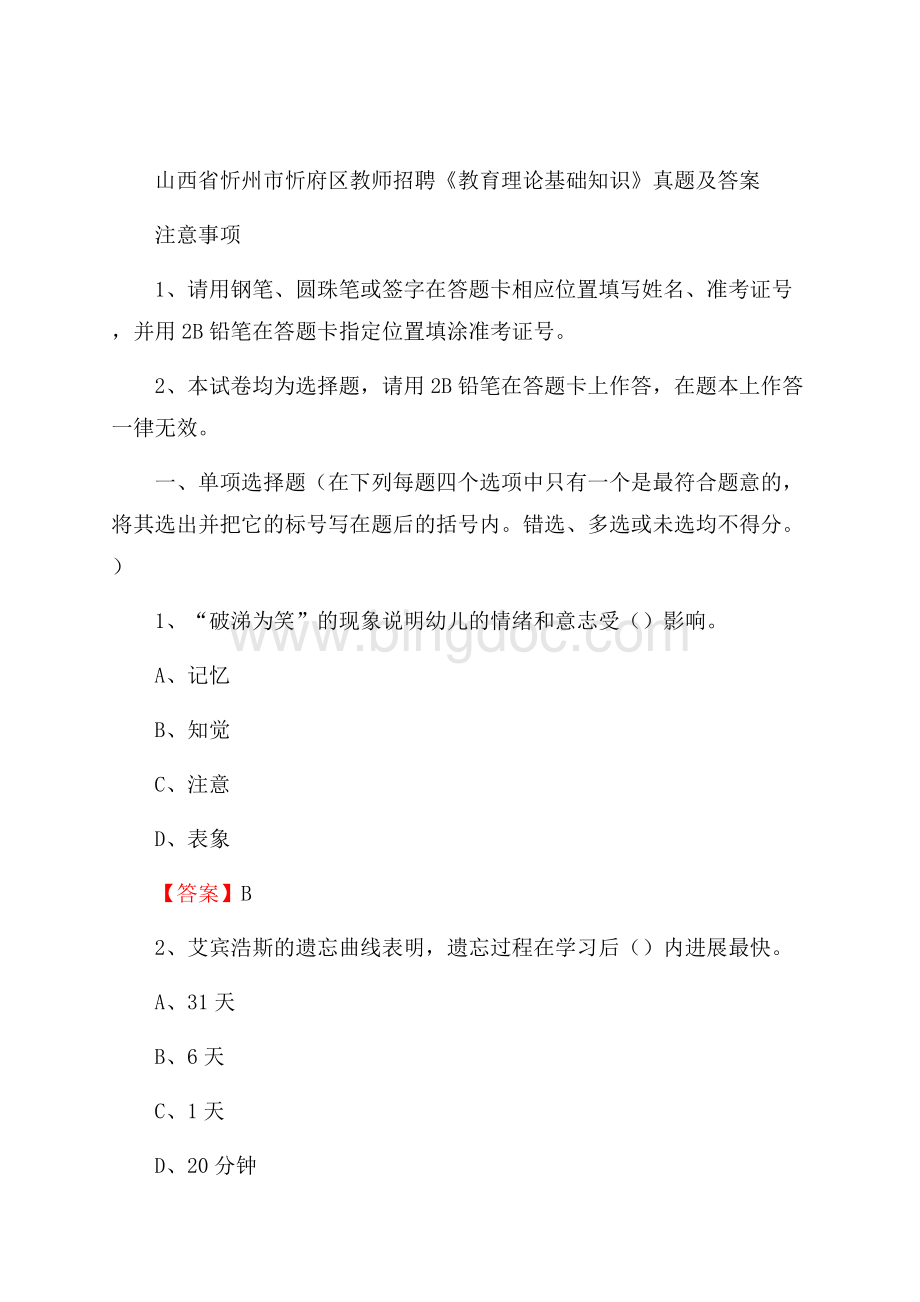 山西省忻州市忻府区教师招聘《教育理论基础知识》真题及答案

注意事项

1、请用钢笔、圆珠笔或签字在答题卡相应位置填写姓名、准考证号，并用 2B 铅笔在答题卡指定位置填涂准考证号。

2、本试卷均为选择题，请用 2B 铅笔在答题卡上作答，在题本上作答一律无效。

一、单项选择题（在下列每题四个选项中只有一个是最符合题意的，将其选出并把它的标号写在题后的括号内。错选、多选或未选均不得分。）

1、“破涕为笑”的现象说明幼儿的情绪和意志受（）影响。

A、记忆

B、知觉

C、注意

D、表象

【答案】B

2、艾宾浩斯的遗忘曲线表明，遗忘过程在学习后（）内进展最快。

A、31 天

B、6 天

C、1 天

D、20 分钟

www.bingdoc.com